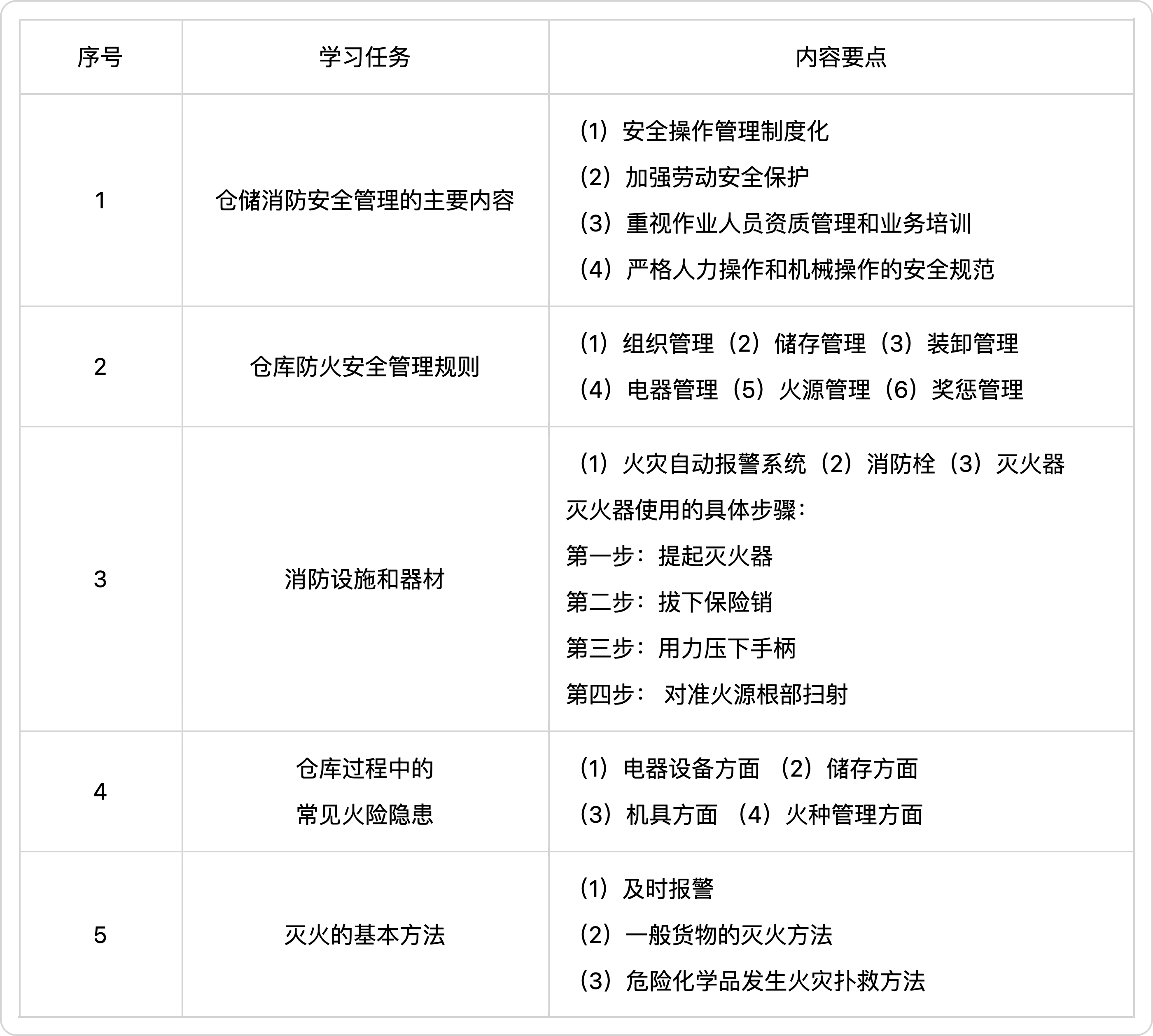 | 序号 | 学习任务 | 内容要点 |
|---|---|---|
| 1 | 仓储消防安全管理的主要内容 | （1）安全操作管理制度化<br>（2）加强劳动安全保护<br>（3）重视作业人员资质管理和业务培训<br>（4）严格人力操作和机械操作的安全规范 |
| 2 | 仓库防火安全管理规则 | （1）组织管理（2）储存管理（3）装卸管理<br>（4）电器管理（5）火源管理（6）奖惩管理 |
| 3 | 消防设施和器材 | （1）火灾自动报警系统（2）消防栓（3）灭火器<br>灭火器使用的具体步骤：<br>第一步：提起灭火器<br>第二步：拔下保险销<br>第三步：用力压下手柄<br>第四步： 对准火源根部扫射 |
| 4 | 仓库过程中的<br>常见火险隐患 | （1）电器设备方面 （2）储存方面<br>（3）机具方面 （4）火种管理方面 |
| 5 | 灭火的基本方法 | （1）及时报警<br>（2）一般货物的灭火方法<br>（3）危险化学品发生火灾扑救方法 |